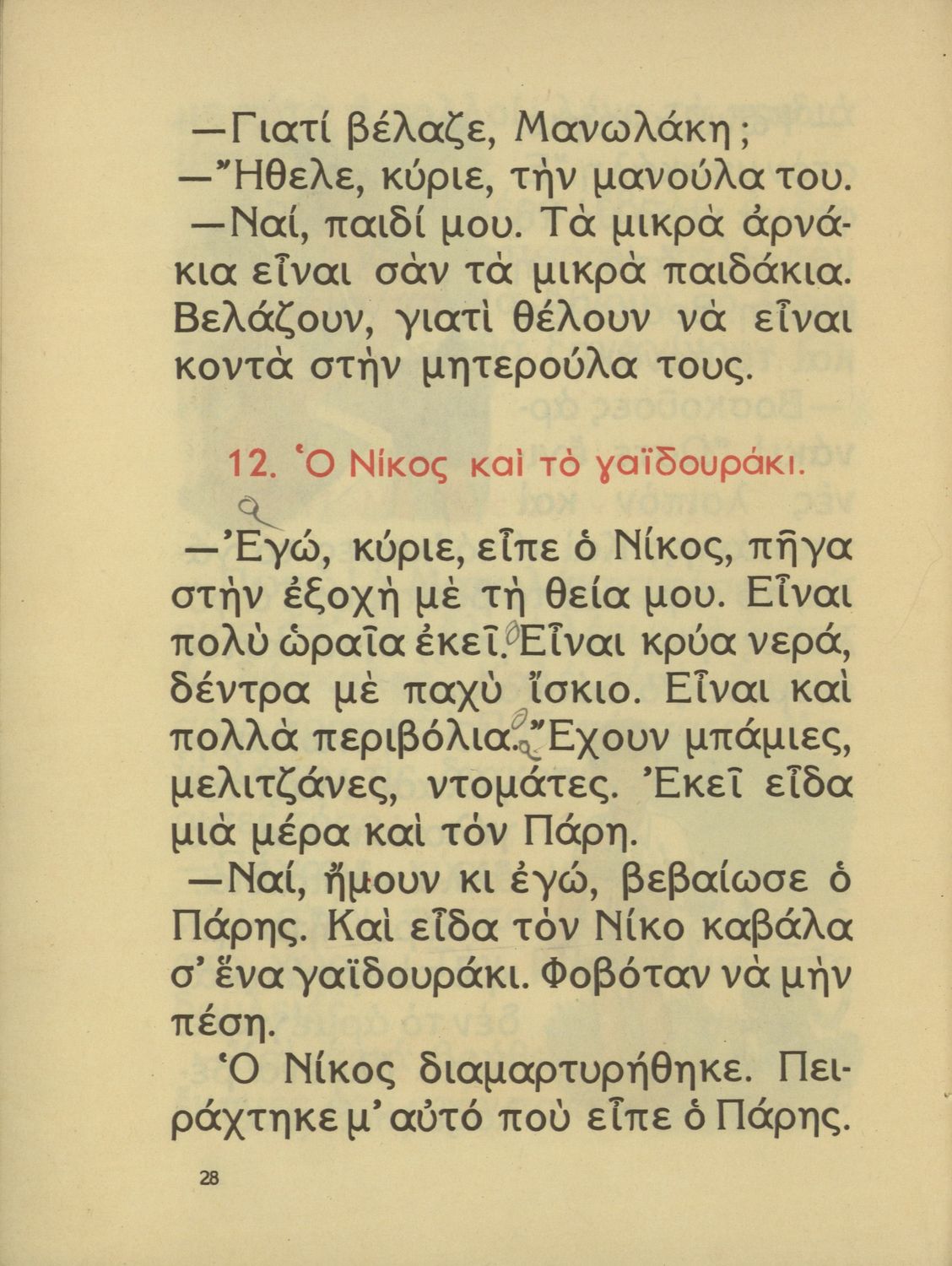 —Γιατί βέλαζε, Μανωλάκη;
—Ἤθελε, κύριε, τὴν μανούλα του.
—Ναί, παιδί μου. Τὰ μικρὰ ἀρνάκια εἶναι σὰν τὰ μικρὰ παιδάκια. Βελάζουν, γιατὶ θέλουν νὰ εἶναι κοντὰ στὴν μητερούλα τους.

12. Ὁ Νίκος καὶ τὸ γαϊδουράκι.

—Ἐγώ, κύριε, εἶπε ὁ Νίκος, πῆγα στὴν ἐξοχὴ μὲ τὴ θεία μου. Εἶναι πολὺ ὡραῖα ἐκεῖ. Εἶναι κρύα νερά, δέντρα μὲ παχὺ ἴσκιο. Εἶναι καὶ πολλὰ περιβόλια. Ἔχουν μπάμιες, μελιτζάνες, ντομάτες. Ἐκεῖ εἶδα μιὰ μέρα καὶ τὸν Πάρη.
—Ναί, ἤμουν κι ἐγώ, βεβαίωσε ὁ Πάρης. Καὶ εἶδα τὸν Νίκο καβάλα σ' ἕνα γαϊδουράκι. Φοβόταν νὰ μὴν πέση.
Ὁ Νίκος διαμαρτυρήθηκε. Πειράχτηκε μ' αὐτό ποὺ εἶπε ὁ Πάρης.

28